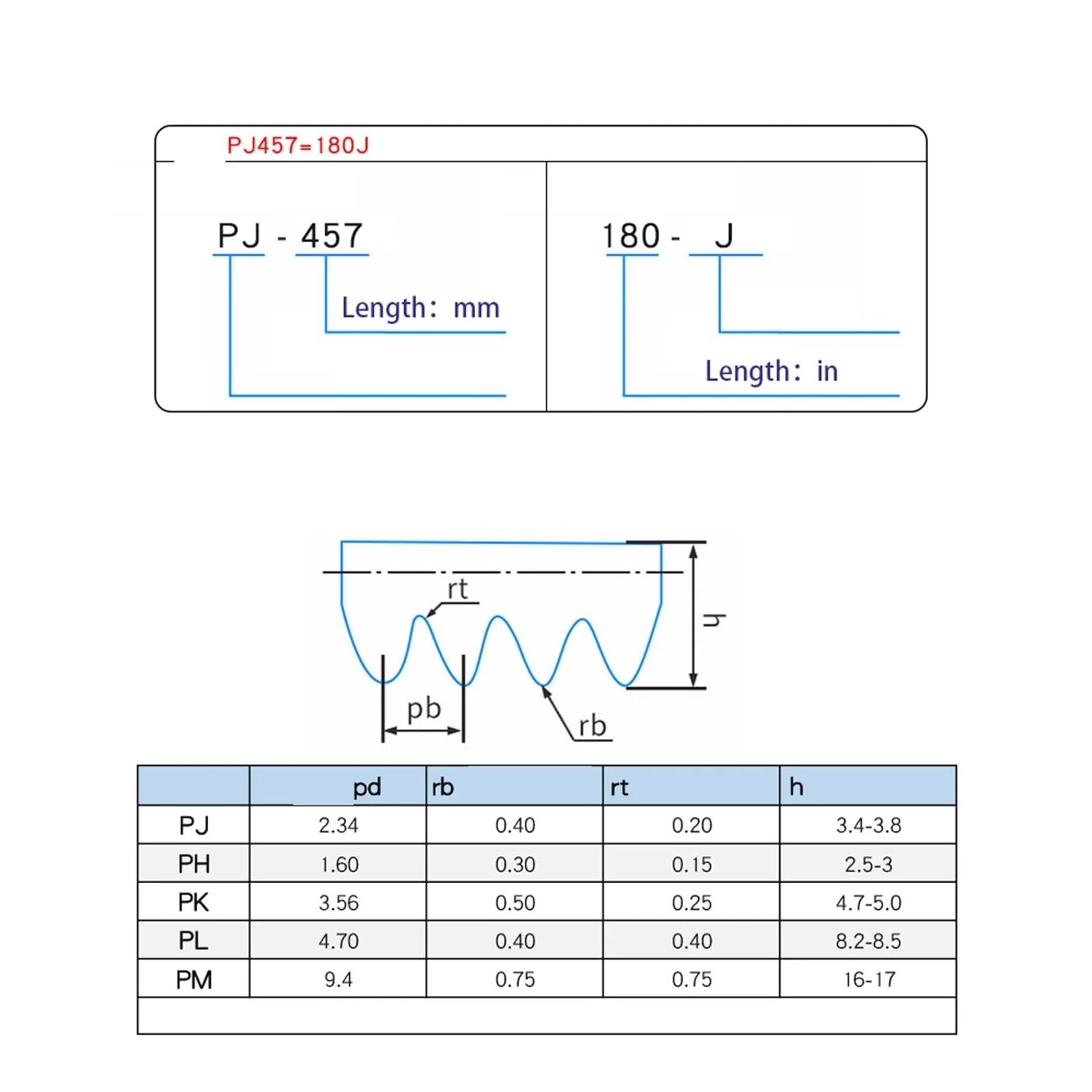 PJ457=180J

PJ - 457

Length: mm

180 - J

Length: in

rt

h

pb

rb

| | pd | rb | rt | h |
|---|---|---|---|---|
| PJ | 2.34 | 0.40 | 0.20 | 3.4-3.8 |
| PH | 1.60 | 0.30 | 0.15 | 2.5-3 |
| PK | 3.56 | 0.50 | 0.25 | 4.7-5.0 |
| PL | 4.70 | 0.40 | 0.40 | 8.2-8.5 |
| PM | 9.4 | 0.75 | 0.75 | 16-17 |